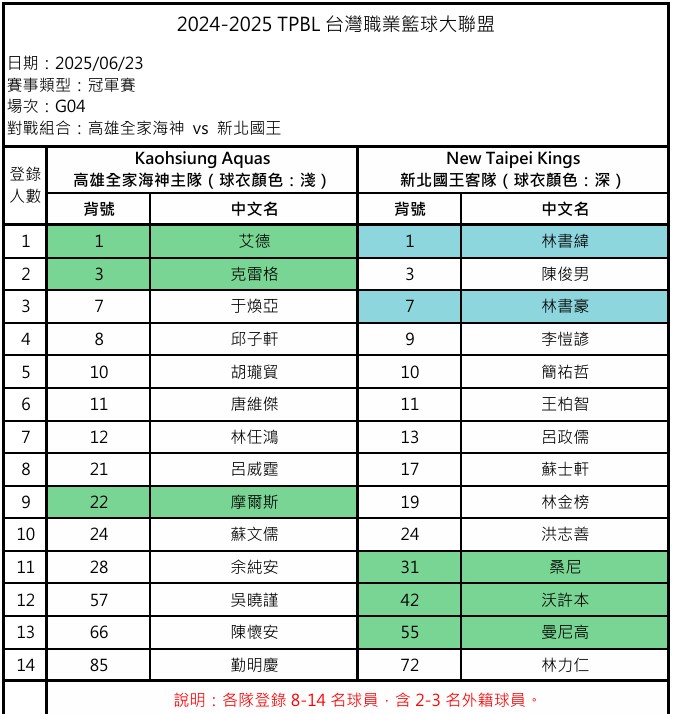 2024-2025 TPBL 台灣職業籃球大聯盟

日期：2025/06/23
賽事類型：冠軍賽
場次：G04
對戰組合：高雄全家海神 vs 新北國王

| 登錄人數 | Kaohsiung Aquas 高雄全家海神主隊（球衣顏色：淺） | | New Taipei Kings 新北國王客隊（球衣顏色：深） | |
|---|---|---|---|---|
| | 背號 | 中文名 | 背號 | 中文名 |
| 1 | 1 | 艾德 | 1 | 林書緯 |
| 2 | 3 | 克雷格 | 3 | 陳俊男 |
| 3 | 7 | 于煥亞 | 7 | 林書豪 |
| 4 | 8 | 邱子軒 | 9 | 李愷諺 |
| 5 | 10 | 胡瓏貿 | 10 | 簡祐哲 |
| 6 | 11 | 唐維傑 | 11 | 王柏智 |
| 7 | 12 | 林任鴻 | 13 | 呂政儒 |
| 8 | 21 | 呂威霆 | 17 | 蘇士軒 |
| 9 | 22 | 摩爾斯 | 19 | 林金榜 |
| 10 | 24 | 蘇文儒 | 24 | 洪志善 |
| 11 | 28 | 余純安 | 31 | 桑尼 |
| 12 | 57 | 吳曉謹 | 42 | 沃許本 |
| 13 | 66 | 陳懷安 | 55 | 曼尼高 |
| 14 | 85 | 勤明慶 | 72 | 林力仁 |

說明：各隊登錄 8-14 名球員，含 2-3 名外籍球員。